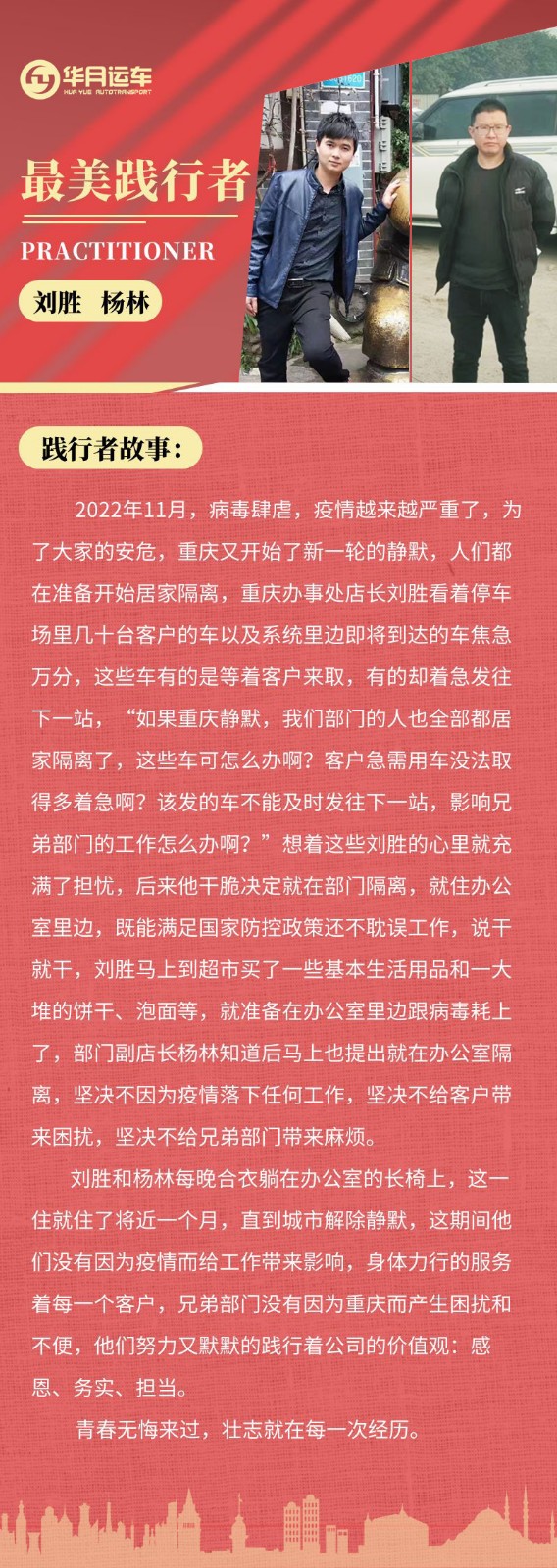 华月运车
HUA YUE AUTOTRANSPORT

最美践行者
PRACTITIONER
刘胜 杨林

践行者故事：

2022年11月，病毒肆虐，疫情越来越严重了，为了大家的安危，重庆又开始了新一轮的静默，人们都在准备开始居家隔离，重庆办事处店长刘胜看着停车场里几十台客户的车以及系统里边即将到达的车焦急万分，这些车有的是等着客户来取，有的却着急发往下一站，“如果重庆静默，我们部门的人也全部都居家隔离了，这些车可怎么办啊？客户急需用车没法取得多着急啊？该发的车不能及时发往下一站，影响兄弟部门的工作怎么办啊？”想着这些刘胜的心里就充满了担忧，后来他干脆决定就在部门隔离，就住办公室里边，既能满足国家防控政策还不耽误工作，说干就干，刘胜马上到超市买了一些基本生活用品和一大堆的饼干、泡面等，就准备在办公室里边跟病毒耗上了，部门副店长杨林知道后马上也提出就在办公室隔离，坚决不因为疫情落下任何工作，坚决不给客户带来困扰，坚决不给兄弟部门带来麻烦。

刘胜和杨林每晚合衣躺在办公室的长椅上，这一住就住了将近一个月，直到城市解除静默，这期间他们没有因为疫情而给工作带来影响，身体力行的服务着每一个客户，兄弟部门没有因为重庆而产生困扰和不便，他们努力又默默的践行着公司的价值观：感恩、务实、担当。

青春无悔来过，壮志就在每一次经历。